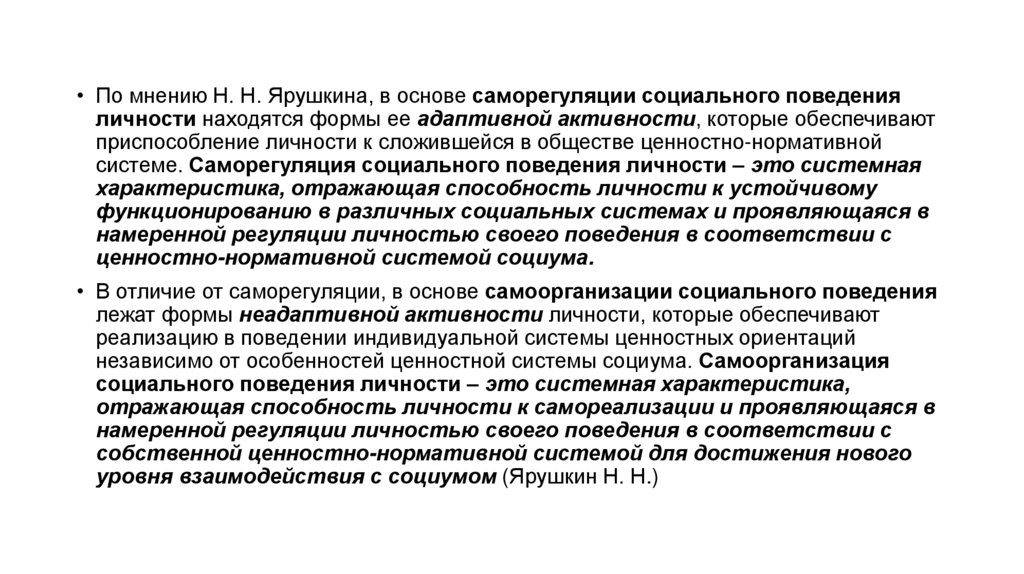 • По мнению Н. Н. Ярушкина, в основе саморегуляции социального поведения личности находятся формы ее адаптивной активности, которые обеспечивают приспособление личности к сложившейся в обществе ценностно-нормативной системе. Саморегуляция социального поведения личности – это системная характеристика, отражающая способность личности к устойчивому функционированию в различных социальных системах и проявляющаяся в намеренной регуляции личностью своего поведения в соответствии с ценностно-нормативной системой социума.

• В отличие от саморегуляции, в основе самоорганизации социального поведения лежат формы неадаптивной активности личности, которые обеспечивают реализацию в поведении индивидуальной системы ценностных ориентаций независимо от особенностей ценностной системы социума. Самоорганизация социального поведения личности – это системная характеристика, отражающая способность личности к самореализации и проявляющаяся в намеренной регуляции личностью своего поведения в соответствии с собственной ценностно-нормативной системой для достижения нового уровня взаимодействия с социумом (Ярушкин Н. Н.)